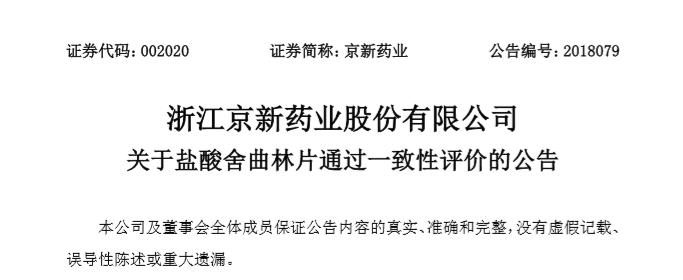 证券代码：002020　　证券简称：京新药业　　公告编号：2018079

浙江京新药业股份有限公司
关于盐酸舍曲林片通过一致性评价的公告

本公司及董事会全体成员保证公告内容的真实、准确和完整，没有虚假记载、误导性陈述或重大遗漏。